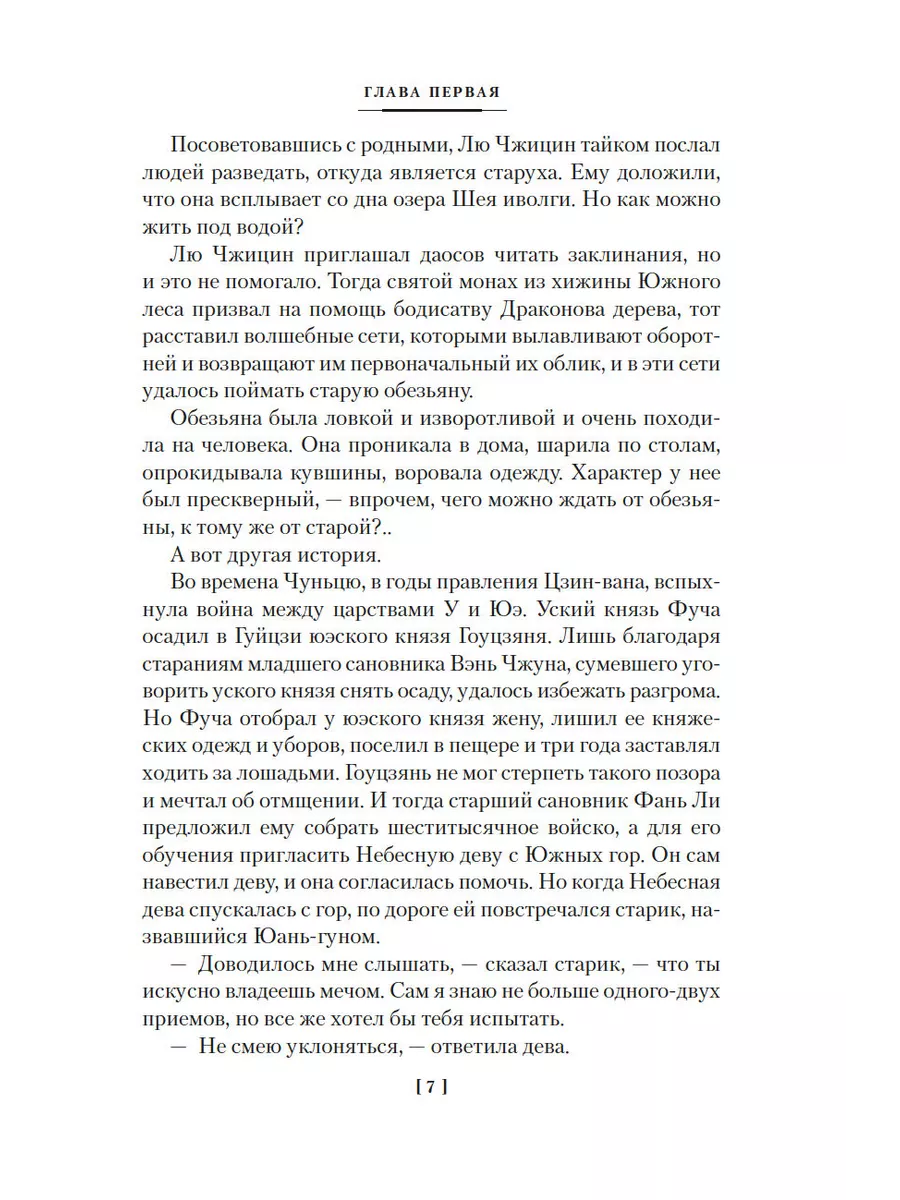 ГЛАВА ПЕРВАЯ

Посоветовавшись с родными, Лю Чжицин тайком послал людей разведать, откуда является старуха. Ему доложили, что она всплывает со дна озера Шея иволги. Но как можно жить под водой?

Лю Чжицин приглашал даосов читать заклинания, но и это не помогало. Тогда святой монах из хижины Южного леса призвал на помощь бодисатву Драконова дерева, тот расставил волшебные сети, которыми вылавливают оборотней и возвращают им первоначальный их облик, и в эти сети удалось поймать старую обезьяну.

Обезьяна была ловкой и изворотливой и очень походила на человека. Она проникала в дома, шарила по столам, опрокидывала кувшины, воровала одежду. Характер у нее был прескверный, — впрочем, чего можно ждать от обезьяны, к тому же от старой?..

А вот другая история.

Во времена Чуньцю, в годы правления Цзин-вана, вспыхнула война между царствами У и Юэ. Уский князь Фуча осадил в Гуйцзи юэского князя Гоуцзяня. Лишь благодаря стараниям младшего сановника Вэнь Чжуна, сумевшего уговорить уского князя снять осаду, удалось избежать разгрома. Но Фуча отобрал у юэского князя жену, лишил ее княжеских одежд и уборов, поселил в пещере и три года заставлял ходить за лошадьми. Гоуцзянь не мог стерпеть такого позора и мечтал об отмщении. И тогда старший сановник Фань Ли предложил ему собрать шеститысячное войско, а для его обучения пригласить Небесную деву с Южных гор. Он сам навестил деву, и она согласилась помочь. Но когда Небесная дева спускалась с гор, по дороге ей повстречался старик, назвавшийся Юань-гуном.

— Доводилось мне слышать, — сказал старик, — что ты искусно владеешь мечом. Сам я знаю не больше одного-двух приемов, но все же хотел бы тебя испытать.

— Не смею уклоняться, — ответила дева.

[ 7 ]